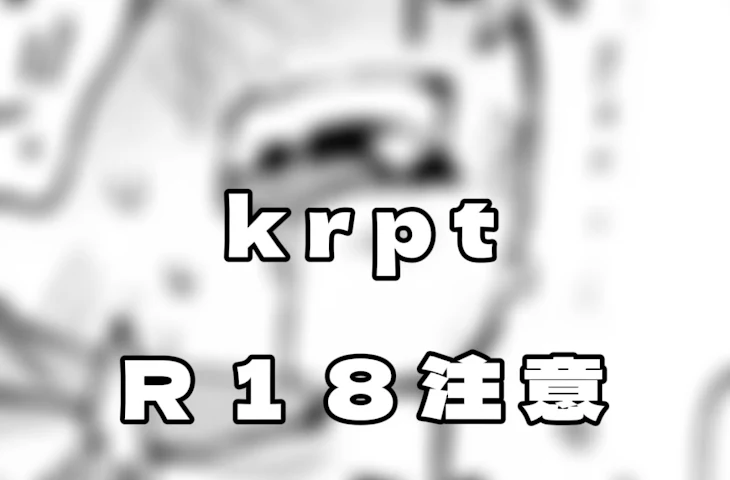 krpt

R18注意